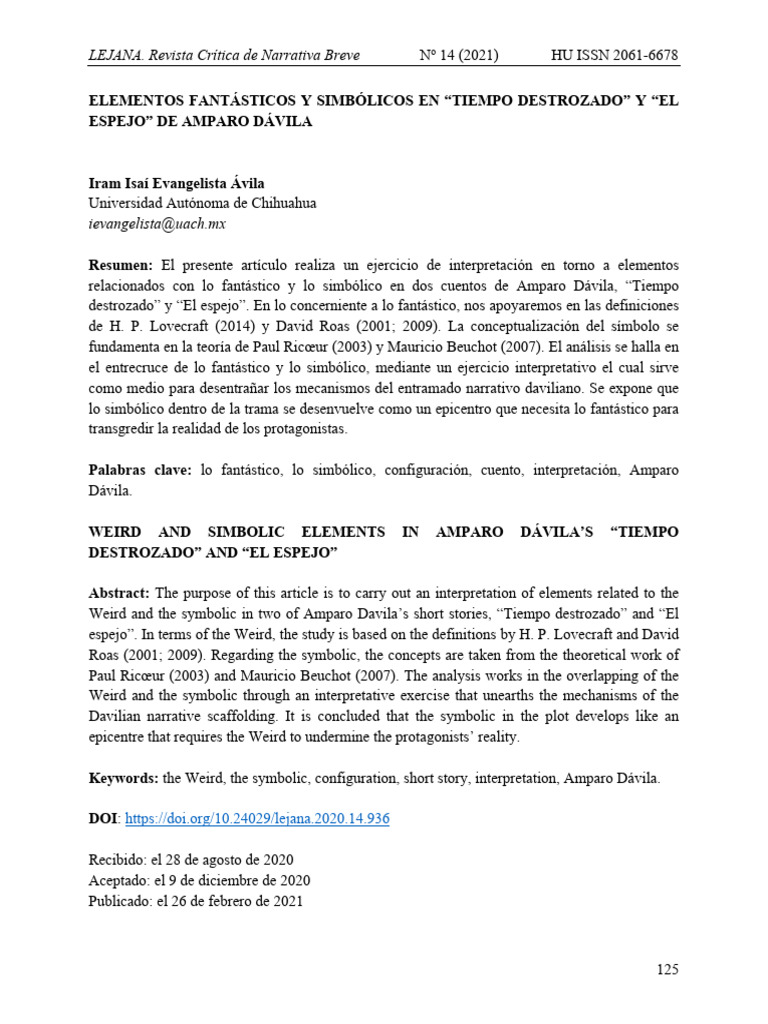 LEJANA. Revista Crítica de Narrativa Breve Nº 14 (2021) HU ISSN 2061-6678

ELEMENTOS FANTÁSTICOS Y SIMBÓLICOS EN "TIEMPO DESTROZADO" Y "EL ESPEJO" DE AMPARO DÁVILA

Iram Isaí Evangelista Ávila
Universidad Autónoma de Chihuahua
ievangelista@uach.mx

Resumen: El presente artículo realiza un ejercicio de interpretación en torno a elementos relacionados con lo fantástico y lo simbólico en dos cuentos de Amparo Dávila, "Tiempo destrozado" y "El espejo". En lo concerniente a lo fantástico, nos apoyaremos en las definiciones de H. P. Lovecraft (2014) y David Roas (2001; 2009). La conceptualización del símbolo se fundamenta en la teoría de Paul Ricœur (2003) y Mauricio Beuchot (2007). El análisis se halla en el entrecruce de lo fantástico y lo simbólico, mediante un ejercicio interpretativo el cual sirve como medio para desentrañar los mecanismos del entramado narrativo daviliano. Se expone que lo simbólico dentro de la trama se desenvuelve como un epicentro que necesita lo fantástico para transgredir la realidad de los protagonistas.

Palabras clave: lo fantástico, lo simbólico, configuración, cuento, interpretación, Amparo Dávila.

WEIRD AND SIMBOLIC ELEMENTS IN AMPARO DÁVILA'S "TIEMPO DESTROZADO" AND "EL ESPEJO"

Abstract: The purpose of this article is to carry out an interpretation of elements related to the Weird and the symbolic in two of Amparo Davila's short stories, "Tiempo destrozado" and "El espejo". In terms of the Weird, the study is based on the definitions by H. P. Lovecraft and David Roas (2001; 2009). Regarding the symbolic, the concepts are taken from the theoretical work of Paul Ricœur (2003) and Mauricio Beuchot (2007). The analysis works in the overlapping of the Weird and the symbolic through an interpretative exercise that unearths the mechanisms of the Davilian narrative scaffolding. It is concluded that the symbolic in the plot develops like an epicentre that requires the Weird to undermine the protagonists' reality.

Keywords: the Weird, the symbolic, configuration, short story, interpretation, Amparo Dávila.

DOI: https://doi.org/10.24029/lejana.2020.14.936

Recibido: el 28 de agosto de 2020
Aceptado: el 9 de diciembre de 2020
Publicado: el 26 de febrero de 2021

125